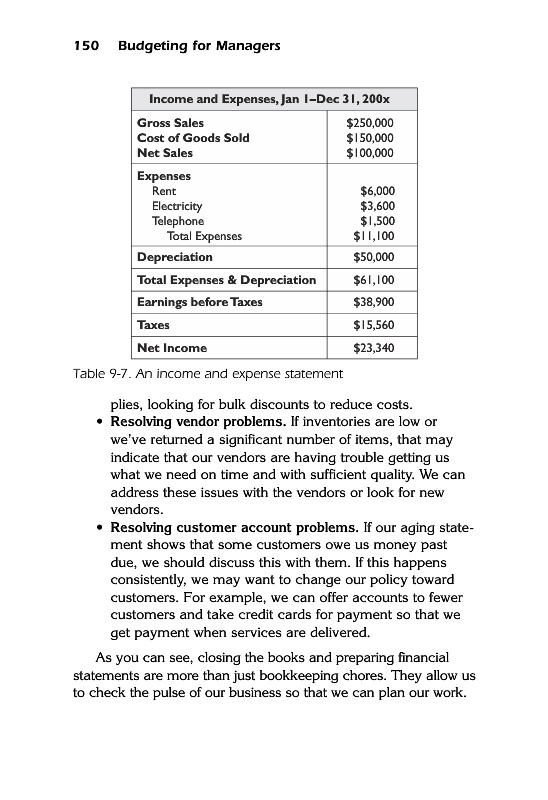 150 Budgeting for Managers

| Income and Expenses, Jan 1–Dec 31, 200x | |
|---|---|
| Gross Sales | \$250,000 |
| Cost of Goods Sold | \$150,000 |
| Net Sales | \$100,000 |
| Expenses | |
| Rent | \$6,000 |
| Electricity | \$3,600 |
| Telephone | \$1,500 |
| Total Expenses | \$11,100 |
| Depreciation | \$50,000 |
| Total Expenses & Depreciation | \$61,100 |
| Earnings before Taxes | \$38,900 |
| Taxes | \$15,560 |
| Net Income | \$23,340 |

Table 9-7. An income and expense statement

plies, looking for bulk discounts to reduce costs.

• Resolving vendor problems. If inventories are low or we've returned a significant number of items, that may indicate that our vendors are having trouble getting us what we need on time and with sufficient quality. We can address these issues with the vendors or look for new vendors.

• Resolving customer account problems. If our aging statement shows that some customers owe us money past due, we should discuss this with them. If this happens consistently, we may want to change our policy toward customers. For example, we can offer accounts to fewer customers and take credit cards for payment so that we get payment when services are delivered.

As you can see, closing the books and preparing financial statements are more than just bookkeeping chores. They allow us to check the pulse of our business so that we can plan our work.